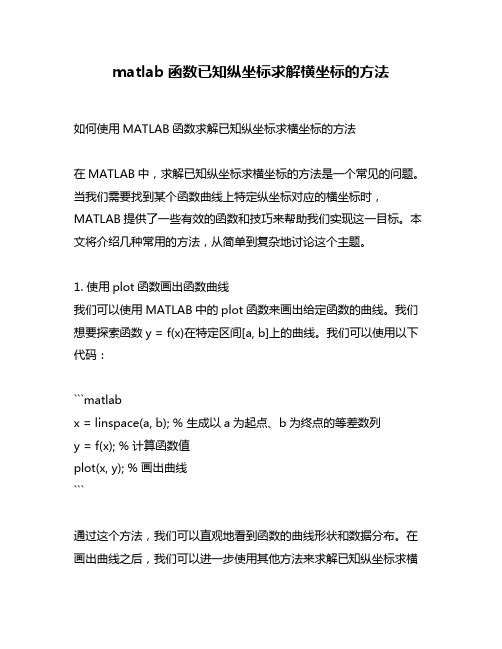 matlab 函数已知纵坐标求解横坐标的方法

如何使用 MATLAB 函数求解已知纵坐标求横坐标的方法

在 MATLAB 中，求解已知纵坐标求横坐标的方法是一个常见的问题。当我们需要找到某个函数曲线上特定纵坐标对应的横坐标时，MATLAB 提供了一些有效的函数和技巧来帮助我们实现这一目标。本文将介绍几种常用的方法，从简单到复杂地讨论这个主题。

1. 使用 plot 函数画出函数曲线
我们可以使用 MATLAB 中的 plot 函数来画出给定函数的曲线。我们想要探索函数 y = f(x)在特定区间[a, b]上的曲线。我们可以使用以下代码：

```matlab
x = linspace(a, b); % 生成以 a 为起点、b 为终点的等差数列
y = f(x); % 计算函数值
plot(x, y); % 画出曲线
```

通过这个方法，我们可以直观地看到函数的曲线形状和数据分布。在画出曲线之后，我们可以进一步使用其他方法来求解已知纵坐标求横